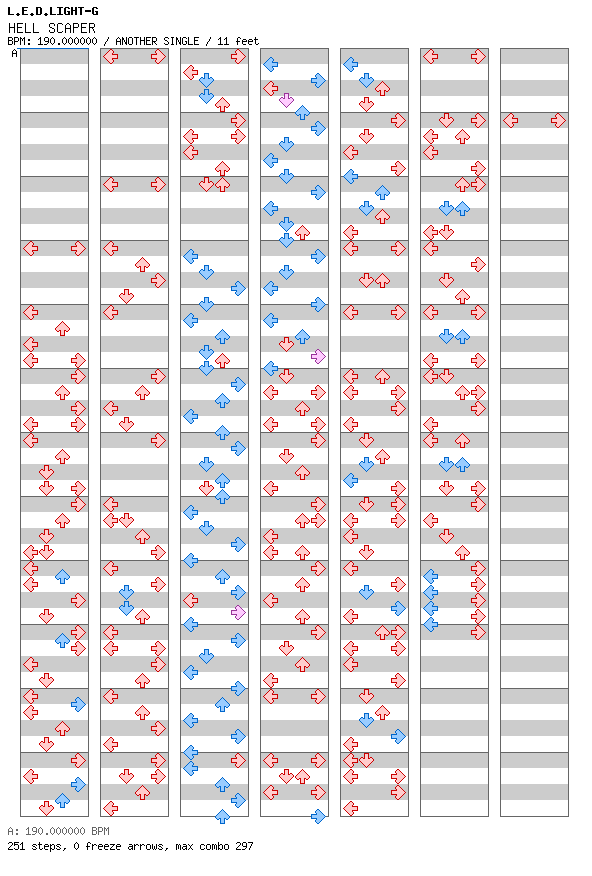 L.E.D.LIGHT-G
HELL SCAPER
BPM: 190.000000 / ANOTHER SINGLE / 11 feet
A

A: 190.000000 BPM
251 steps, 0 freeze arrows, max combo 297